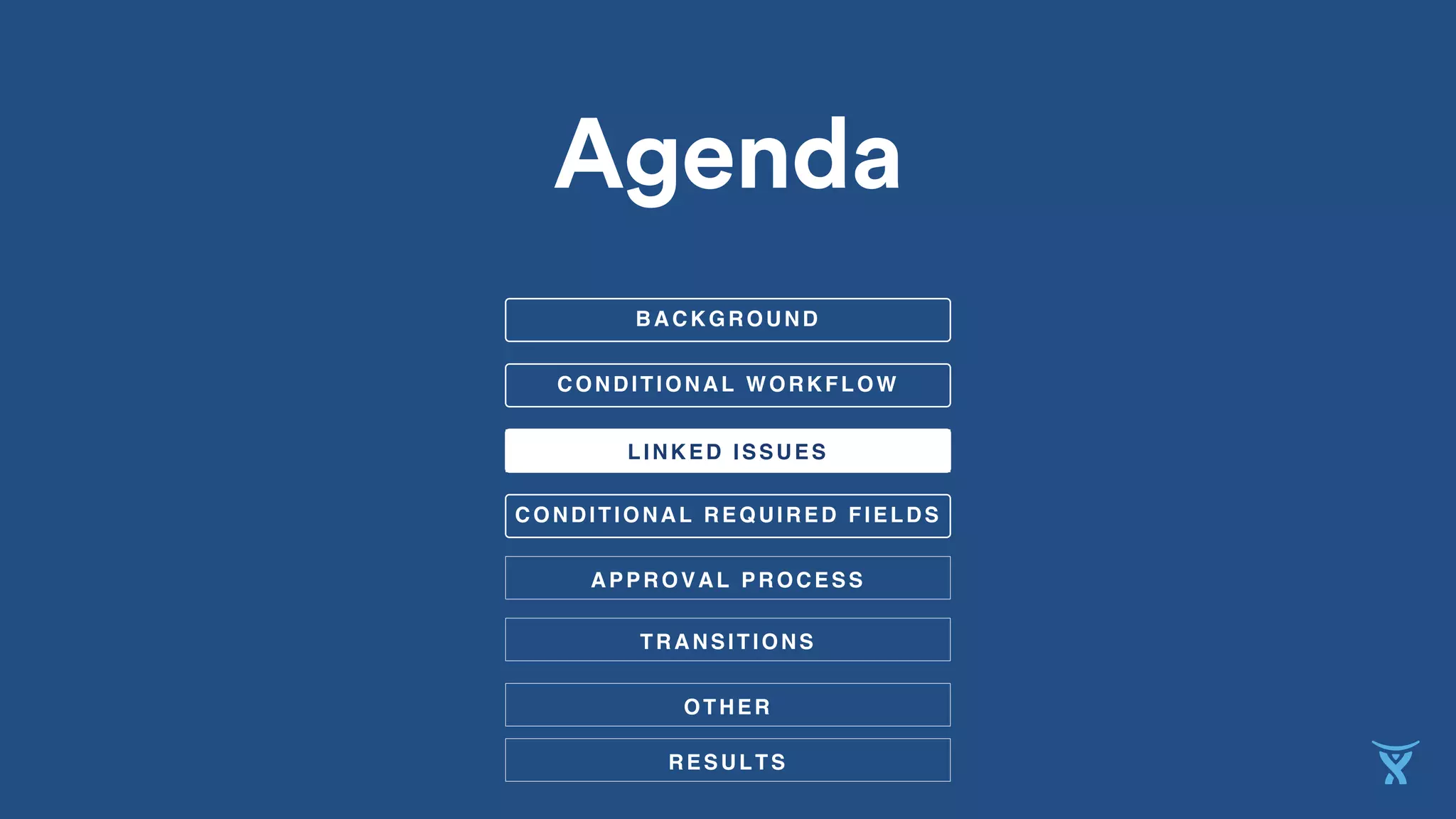 Agenda

BACKGROUND

CONDITIONAL WORKFLOW

LINKED ISSUES

CONDITIONAL REQUIRED FIELDS

APPROVAL PROCESS

TRANSITIONS

OTHER

RESULTS